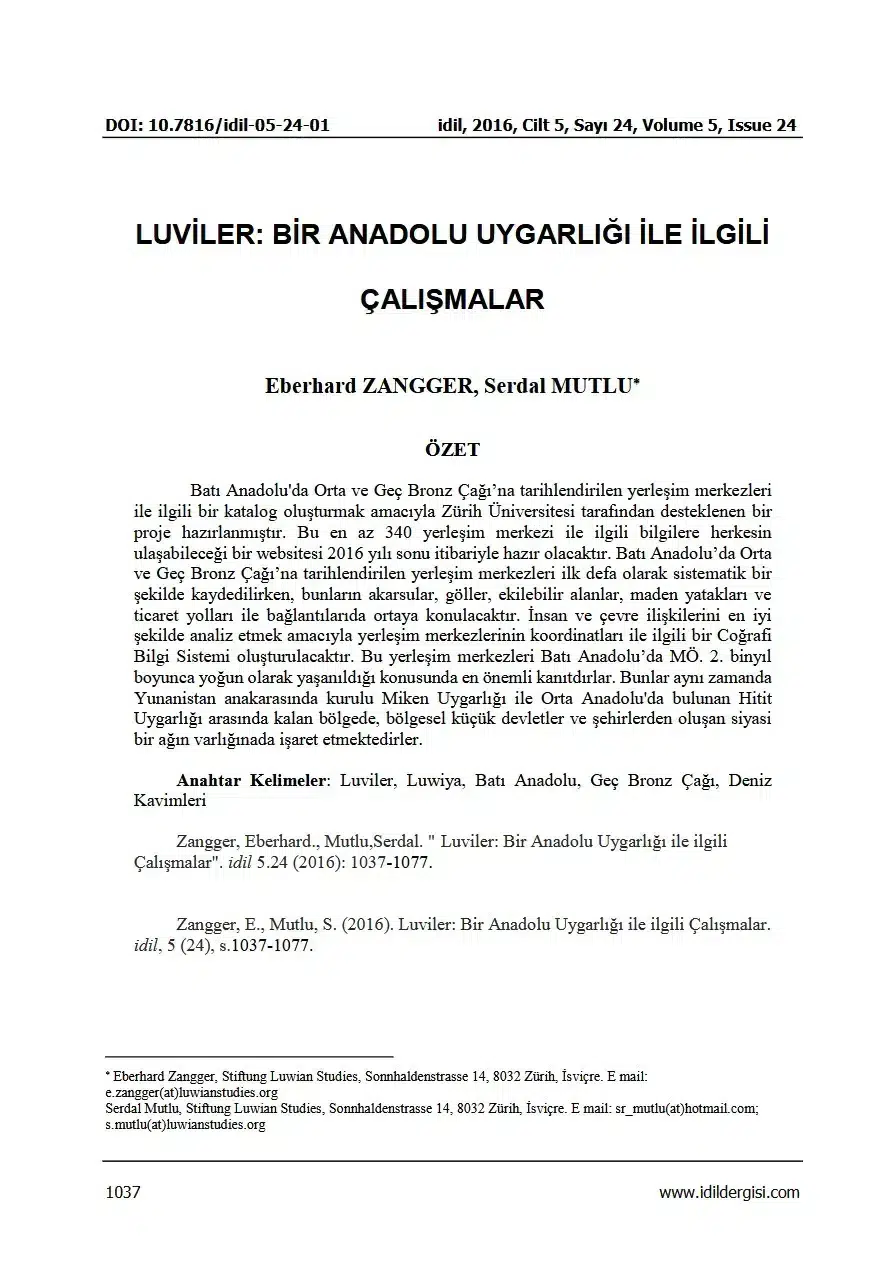 DOI: 10.7816/idil-05-24-01 idil, 2016, Cilt 5, Sayı 24, Volume 5, Issue 24

LUVİLER: BİR ANADOLU UYGARLIĞI İLE İLGİLİ ÇALIŞMALAR

Eberhard ZANGGER, Serdal MUTLU*

ÖZET

Batı Anadolu'da Orta ve Geç Bronz Çağı'na tarihlendirilen yerleşim merkezleri ile ilgili bir katalog oluşturmak amacıyla Zürih Üniversitesi tarafından desteklenen bir proje hazırlanmıştır. Bu en az 340 yerleşim merkezi ile ilgili bilgilere herkesin ulaşabileceği bir websitesi 2016 yılı sonu itibariyle hazır olacaktır. Batı Anadolu'da Orta ve Geç Bronz Çağı'na tarihlendirilen yerleşim merkezleri ilk defa olarak sistematik bir şekilde kaydedilirken, bunların akarsular, göller, ekilebilir alanlar, maden yatakları ve ticaret yolları ile bağlantılarıda ortaya konulacaktır. İnsan ve çevre ilişkilerini en iyi şekilde analiz etmek amacıyla yerleşim merkezlerinin koordinatları ile ilgili bir Coğrafi Bilgi Sistemi oluşturulacaktır. Bu yerleşim merkezleri Batı Anadolu'da MÖ. 2. binyıl boyunca yoğun olarak yaşanıldığı konusunda en önemli kanıtdırlar. Bunlar aynı zamanda Yunanistan anakarasında kurulu Miken Uygarlığı ile Orta Anadolu'da bulunan Hitit Uygarlığı arasında kalan bölgede, bölgesel küçük devletler ve şehirlerden oluşan siyasi bir ağın varlığınada işaret etmektedirler.

Anahtar Kelimeler: Luviler, Luwiya, Batı Anadolu, Geç Bronz Çağı, Deniz Kavimleri

Zangger, Eberhard., Mutlu,Serdal. " Luviler: Bir Anadolu Uygarlığı ile ilgili Çalışmalar". idil 5.24 (2016): 1037-1077.

Zangger, E., Mutlu, S. (2016). Luviler: Bir Anadolu Uygarlığı ile ilgili Çalışmalar. idil, 5 (24), s.1037-1077.

* Eberhard Zangger, Stiftung Luwian Studies, Sonnhaldenstrasse 14, 8032 Zürih, İsviçre. E mail: e.zangger(at)luwianstudies.org
Serdal Mutlu, Stiftung Luwian Studies, Sonnhaldenstrasse 14, 8032 Zürih, İsviçre. E mail: sr_mutlu(at)hotmail.com; s.mutlu(at)luwianstudies.org

1037 www.idildergisi.com